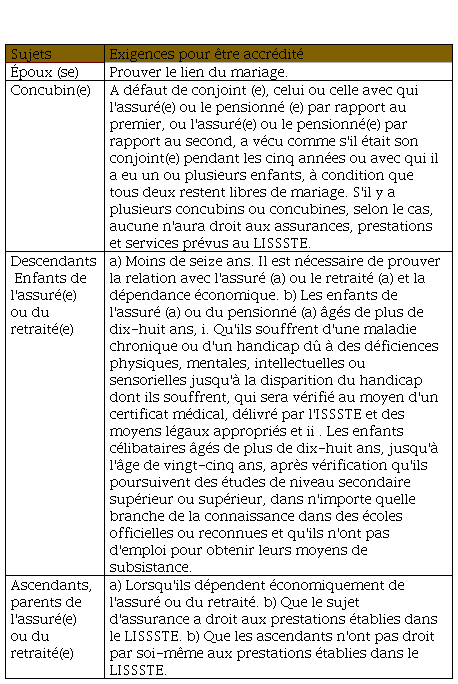 | Sujets | Exigences pour être accrédité |
|---|---|
| Époux (se) | Prouver le lien du mariage. |
| Concubin(e) | A défaut de conjoint (e), celui ou celle avec qui l'assuré(e) ou le pensionné (e) par rapport au premier, ou l'assuré(e) ou le pensionné(e) par rapport au second, a vécu comme s'il était son conjoint(e) pendant les cinq années ou avec qui il a eu un ou plusieurs enfants, à condition que tous deux restent libres de mariage. S'il y a plusieurs concubins ou concubines, selon le cas, aucune n'aura droit aux assurances, prestations et services prévus au LISSSTE. |
| Descendants Enfants de l'assuré(e) ou du retraité(e) | a) Moins de seize ans. Il est nécessaire de prouver la relation avec l'assuré (a) ou le retraité (a) et la dépendance économique. b) Les enfants de l'assuré (a) ou du pensionné (a) âgés de plus de dix-huit ans, i. Qu'ils souffrent d'une maladie chronique ou d'un handicap dû à des déficiences physiques, mentales, intellectuelles ou sensorielles jusqu'à la disparition du handicap dont ils souffrent, qui sera vérifié au moyen d'un certificat médical, délivré par l'ISSSTE et des moyens légaux appropriés et ii . Les enfants célibataires âgés de plus de dix-huit ans, jusqu'à l'âge de vingt-cinq ans, après vérification qu'ils poursuivent des études de niveau secondaire supérieur ou supérieur, dans n'importe quelle branche de la connaissance dans des écoles officielles ou reconnues et qu'ils n'ont pas d'emploi pour obtenir leurs moyens de subsistance. |
| Ascendants, parents de l'assuré(e) ou du retraité(e) | a) Lorsqu'ils dépendent économiquement de l'assuré ou du retraité. b) Que le sujet d'assurance a droit aux prestations établies dans le LISSSTE. b) Que les ascendants n'ont pas droit par soi-même aux prestations établies dans le LISSSTE. |